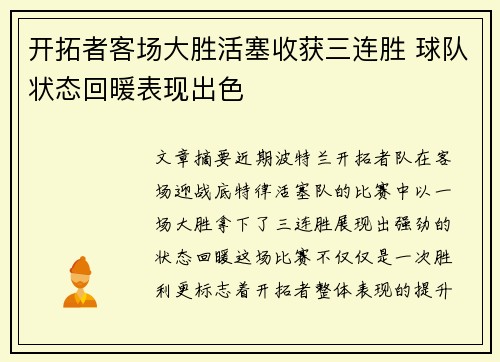 开拓者客场大胜活塞收获三连胜 球队状态回暖表现出色

文章摘要近期波特兰开拓者队在客场迎战底特律活塞队的比赛中以一场大胜拿下了三连胜展现出强劲的状态回暖这场比赛不仅仅是一次胜利更标志着开拓者整体表现的提升